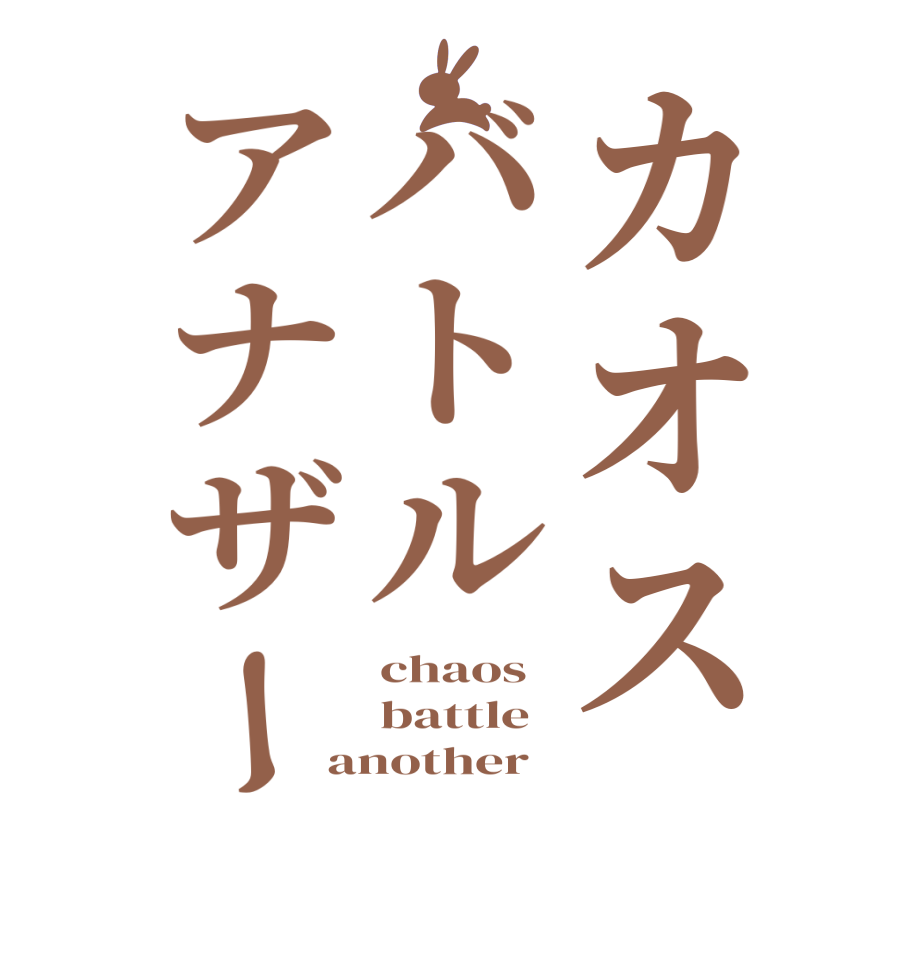 カオス
バトル
アナザー

chaos
battle
another